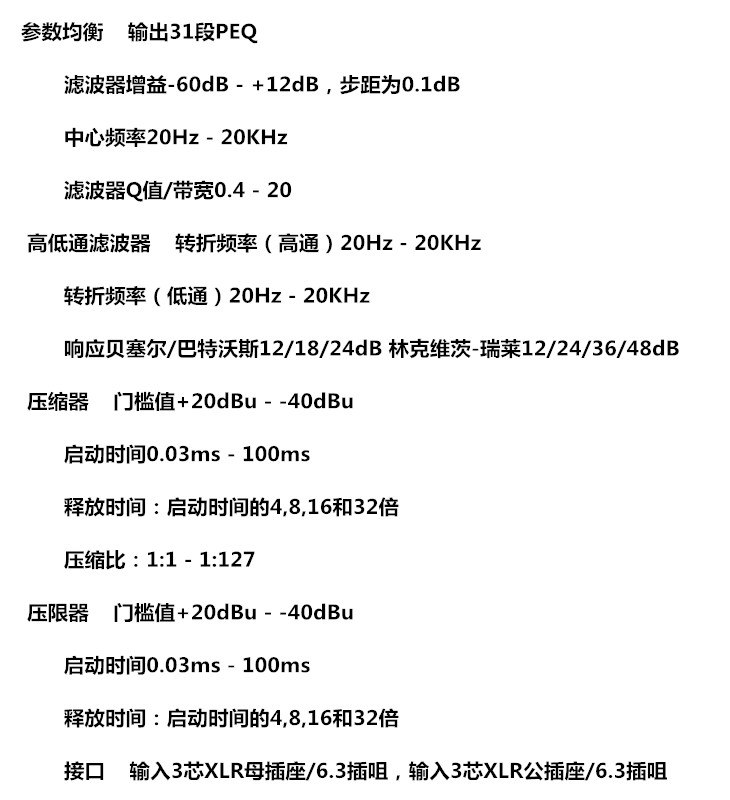 参数均衡　输出31段PEQ

滤波器增益-60dB - +12dB，步距为0.1dB

中心频率20Hz - 20KHz

滤波器Q值/带宽0.4 - 20

高低通滤波器　转折频率（高通）20Hz - 20KHz

转折频率（低通）20Hz - 20KHz

响应贝塞尔/巴特沃斯12/18/24dB 林克维茨-瑞莱12/24/36/48dB

压缩器　门槛值+20dBu - -40dBu

启动时间0.03ms - 100ms

释放时间：启动时间的4,8,16和32倍

压缩比：1:1 - 1:127

压限器　门槛值+20dBu - -40dBu

启动时间0.03ms - 100ms

释放时间：启动时间的4,8,16和32倍

接口　输入3芯XLR母插座/6.3插咀，输入3芯XLR公插座/6.3插咀